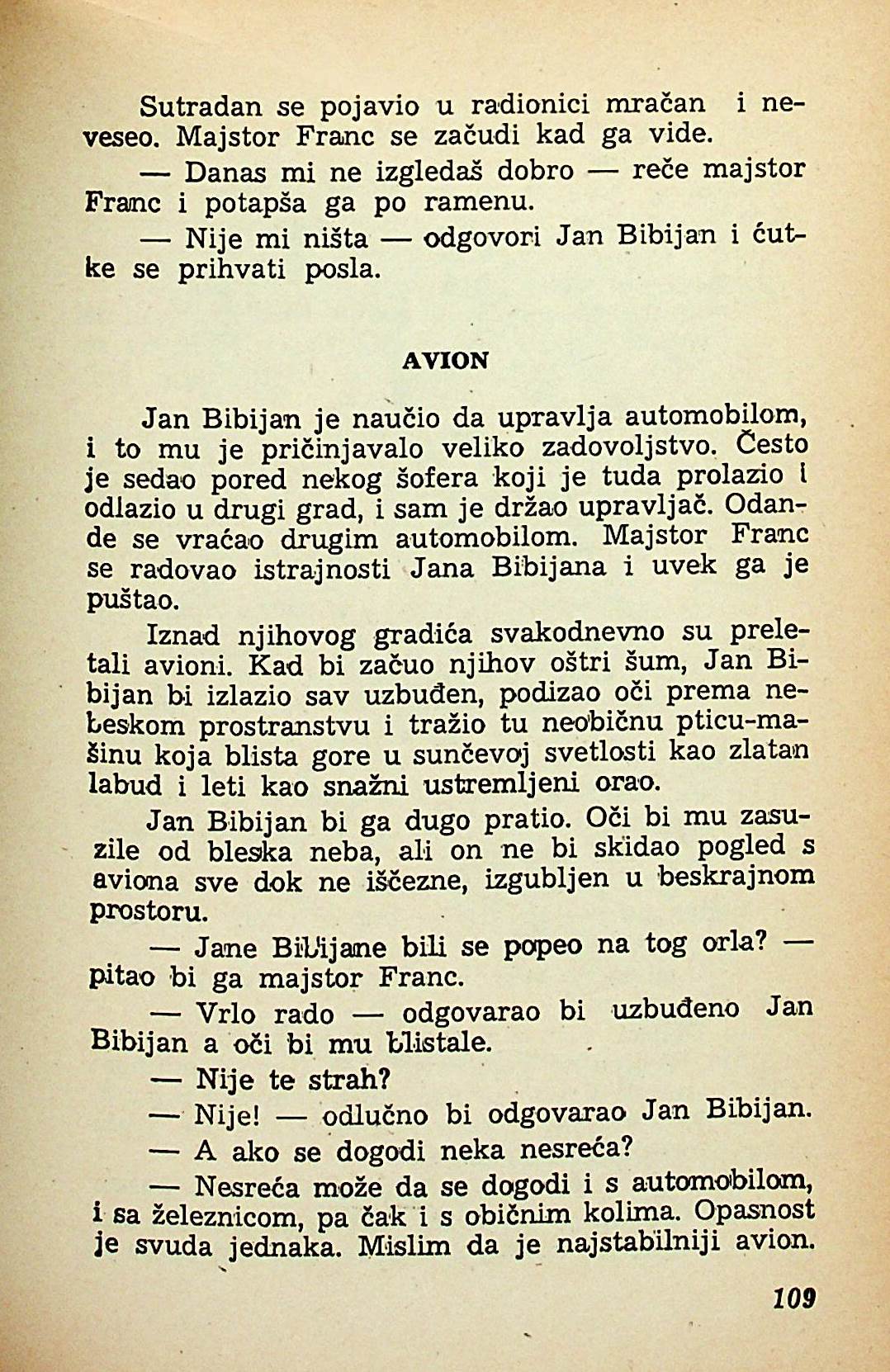 Sutradan se pojavio u radionici mračan i neveseo. Majstor Franc se začudi kad ga vide.

— Danas mi ne izgledaš dobro — reče majstor Franc i potapša ga po ramenu.

— Nije mi ništa — odgovori Jan Bibijan i ćutke se prihvati posla.

AVION

Jan Bibijan je naučio da upravlja automobilom, i to mu je pričinjavalo veliko zadovoljstvo. Često je sedao pored nekog šofera koji je tuda prolazio i odlazio u drugi grad, i sam je držao upravljač. Odande se vraćao drugim automobilom. Majstor Franc se radovao istrajnosti Jana Bibijana i uvek ga je puštao.

Iznad njihovog gradića svakodnevno su preletali avioni. Kad bi začuo njihov oštri šum, Jan Bibijan bi izlazio sav uzbuđen, podizao oči prema nebeskom prostranstvu i tražio tu neobičnu pticu-mašinu koja blista gore u sunčevoj svetlosti kao zlatan labud i leti kao snažni ustremljeni orao.

Jan Bibijan bi ga dugo pratio. Oči bi mu zasuzile od bleska neba, ali on ne bi skidao pogled s aviona sve dok ne iščezne, izgubljen u beskrajnom prostoru.

— Jane Bibijane bili se popeo na tog orla? — pitao bi ga majstor Franc.

— Vrlo rado — odgovarao bi uzbuđeno Jan Bibijan a oči bi mu blistale.

— Nije te strah?

— Nije! — odlučno bi odgovarao Jan Bibijan.

— A ako se dogodi neka nesreća?

— Nesreća može da se dogodi i s automobilom, i sa železnicom, pa čak i s običnim kolima. Opasnost je svuda jednaka. Mislim da je najstabilniji avion.

109